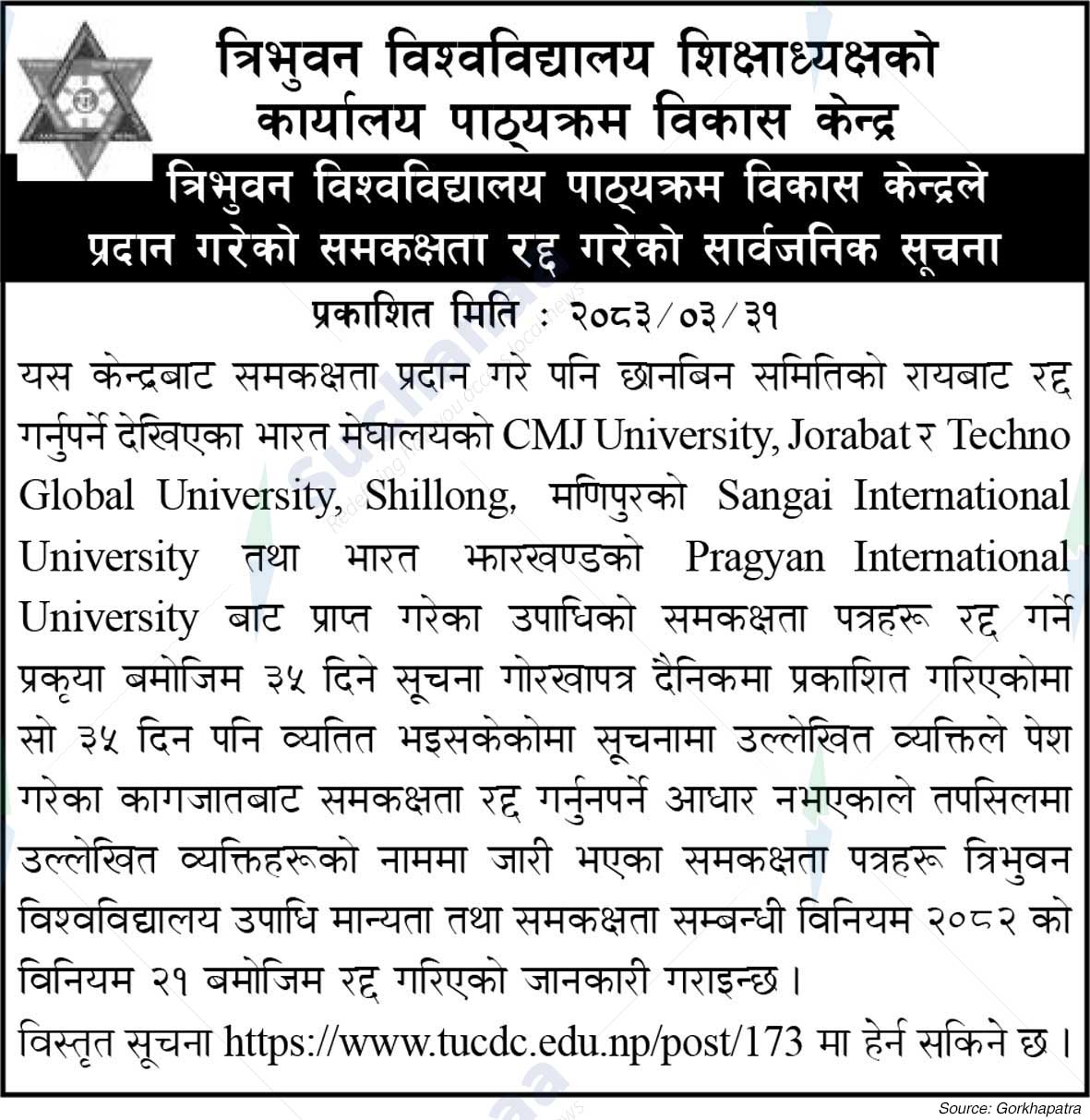 त्रिभुवन विश्वविद्यालय शिक्षाध्यक्षको कार्यालय पाठ्यक्रम विकास केन्द्र

त्रिभुवन विश्वविद्यालय पाठ्यक्रम विकास केन्द्रले प्रदान गरेको समकक्षता रद्द गरेको सार्वजनिक सूचना

प्रकाशित मिति : २०८३/०३/३१

यस केन्द्रबाट समकक्षता प्रदान गरे पनि छानबिन समितिको रायबाट रद्द गर्नुपर्ने देखिएका भारत मेघालयको CMJ University, Jorabat र Techno Global University, Shillong, मणिपुरको Sangai International University तथा भारत झारखण्डको Pragyan International University बाट प्राप्त गरेका उपाधिको समकक्षता पत्रहरू रद्द गर्ने प्रकृया बमोजिम ३५ दिने सूचना गोरखापत्र दैनिकमा प्रकाशित गरिएकोमा सो ३५ दिन पनि व्यतित भइसकेकोमा सूचनामा उल्लेखित व्यक्तिले पेश गरेका कागजातबाट समकक्षता रद्द गर्नुनपर्ने आधार नभएकाले तपसिलमा उल्लेखित व्यक्तिहरूको नाममा जारी भएका समकक्षता पत्रहरू त्रिभुवन विश्वविद्यालय उपाधि मान्यता तथा समकक्षता सम्बन्धी विनियम २०८२ को विनियम २१ बमोजिम रद्द गरिएको जानकारी गराइन्छ ।

विस्तृत सूचना https://www.tucdc.edu.np/post/173 मा हेर्न सकिने छ ।

Source: Gorkhapatra